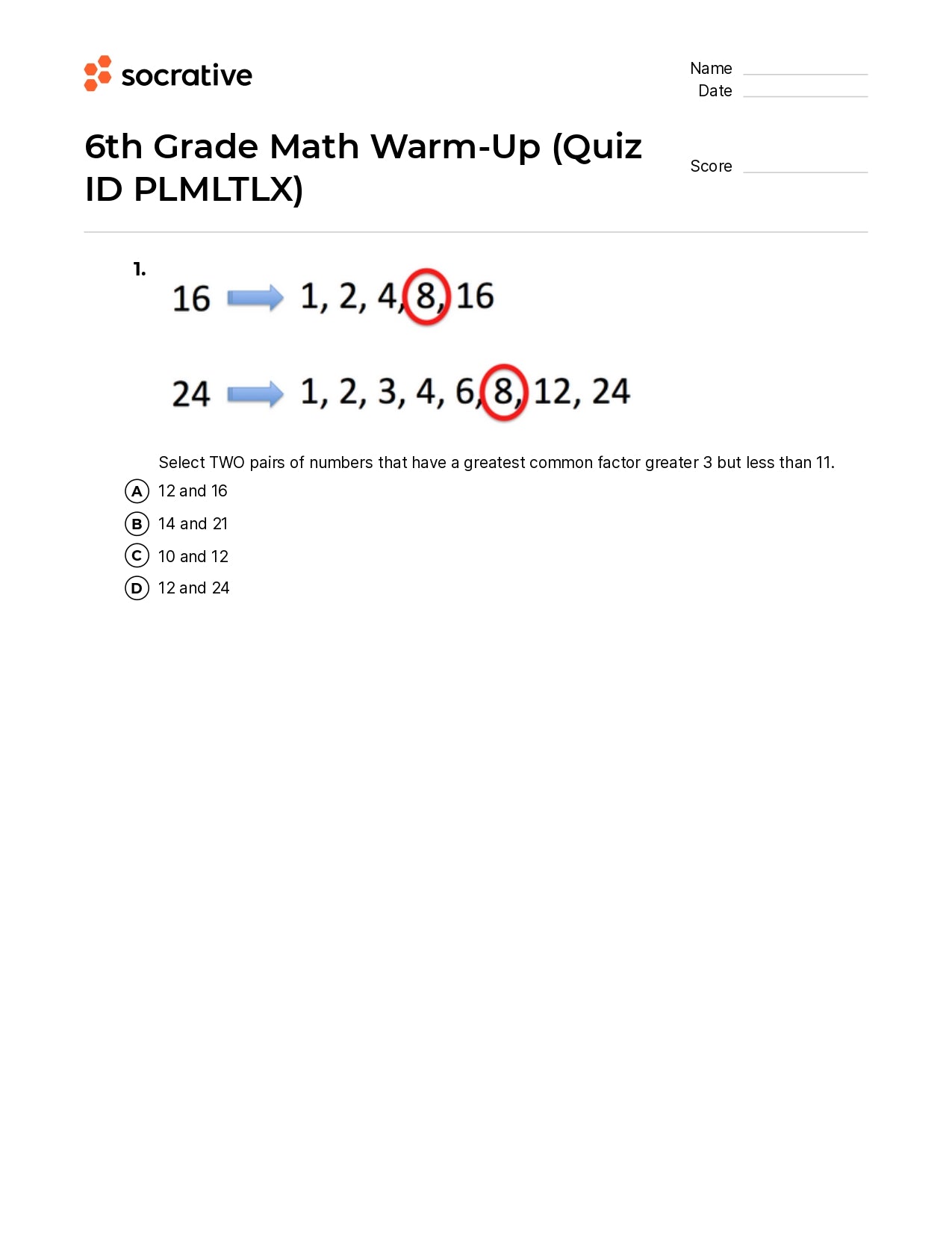 socrative

Name
Date

6th Grade Math Warm-Up (Quiz ID PLMLTLX)

Score

1.

16 → 1, 2, 4, 8, 16

24 → 1, 2, 3, 4, 6, 8, 12, 24

Select TWO pairs of numbers that have a greatest common factor greater 3 but less than 11.

A 12 and 16
B 14 and 21
C 10 and 12
D 12 and 24